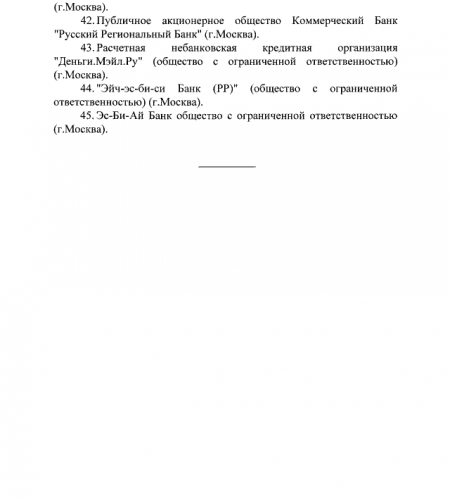 (г.Москва).

42. Публичное акционерное общество Коммерческий Банк "Русский Региональный Банк" (г.Москва).

43. Расчетная небанковская кредитная организация "Деньги.Мэйл.Ру" (общество с ограниченной ответственностью) (г.Москва).

44. "Эйч-эс-би-си Банк (РР)" (общество с ограниченной ответственностью) (г.Москва).

45. Эс-Би-Ай Банк общество с ограниченной ответственностью (г.Москва).